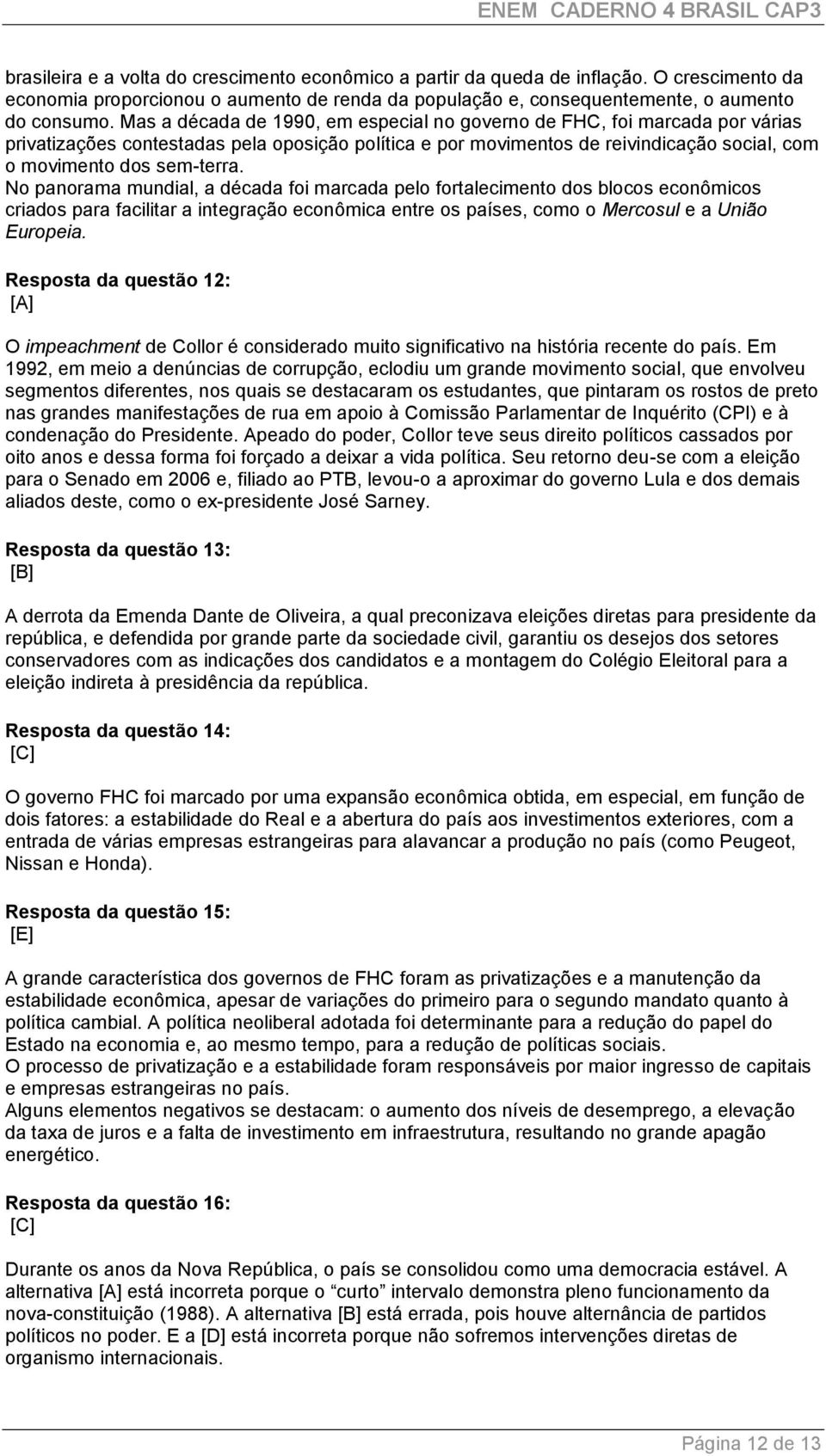 ENEM CADERNO 4 BRASIL CAP3

brasileira e a volta do crescimento econômico a partir da queda de inflação. O crescimento da economia proporcionou o aumento de renda da população e, consequentemente, o aumento do consumo. Mas a década de 1990, em especial no governo de FHC, foi marcada por várias privatizações contestadas pela oposição política e por movimentos de reivindicação social, com o movimento dos sem-terra.
No panorama mundial, a década foi marcada pelo fortalecimento dos blocos econômicos criados para facilitar a integração econômica entre os países, como o Mercosul e a União Europeia.

Resposta da questão 12:
[A]

O impeachment de Collor é considerado muito significativo na história recente do país. Em 1992, em meio a denúncias de corrupção, eclodiu um grande movimento social, que envolveu segmentos diferentes, nos quais se destacaram os estudantes, que pintaram os rostos de preto nas grandes manifestações de rua em apoio à Comissão Parlamentar de Inquérito (CPI) e à condenação do Presidente. Apeado do poder, Collor teve seus direito políticos cassados por oito anos e dessa forma foi forçado a deixar a vida política. Seu retorno deu-se com a eleição para o Senado em 2006 e, filiado ao PTB, levou-o a aproximar do governo Lula e dos demais aliados deste, como o ex-presidente José Sarney.

Resposta da questão 13:
[B]

A derrota da Emenda Dante de Oliveira, a qual preconizava eleições diretas para presidente da república, e defendida por grande parte da sociedade civil, garantiu os desejos dos setores conservadores com as indicações dos candidatos e a montagem do Colégio Eleitoral para a eleição indireta à presidência da república.

Resposta da questão 14:
[C]

O governo FHC foi marcado por uma expansão econômica obtida, em especial, em função de dois fatores: a estabilidade do Real e a abertura do país aos investimentos exteriores, com a entrada de várias empresas estrangeiras para alavancar a produção no país (como Peugeot, Nissan e Honda).

Resposta da questão 15:
[E]

A grande característica dos governos de FHC foram as privatizações e a manutenção da estabilidade econômica, apesar de variações do primeiro para o segundo mandato quanto à política cambial. A política neoliberal adotada foi determinante para a redução do papel do Estado na economia e, ao mesmo tempo, para a redução de políticas sociais.
O processo de privatização e a estabilidade foram responsáveis por maior ingresso de capitais e empresas estrangeiras no país.
Alguns elementos negativos se destacam: o aumento dos níveis de desemprego, a elevação da taxa de juros e a falta de investimento em infraestrutura, resultando no grande apagão energético.

Resposta da questão 16:
[C]

Durante os anos da Nova República, o país se consolidou como uma democracia estável. A alternativa [A] está incorreta porque o “curto” intervalo demonstra pleno funcionamento da nova-constituição (1988). A alternativa [B] está errada, pois houve alternância de partidos políticos no poder. E a [D] está incorreta porque não sofremos intervenções diretas de organismo internacionais.

Página 12 de 13